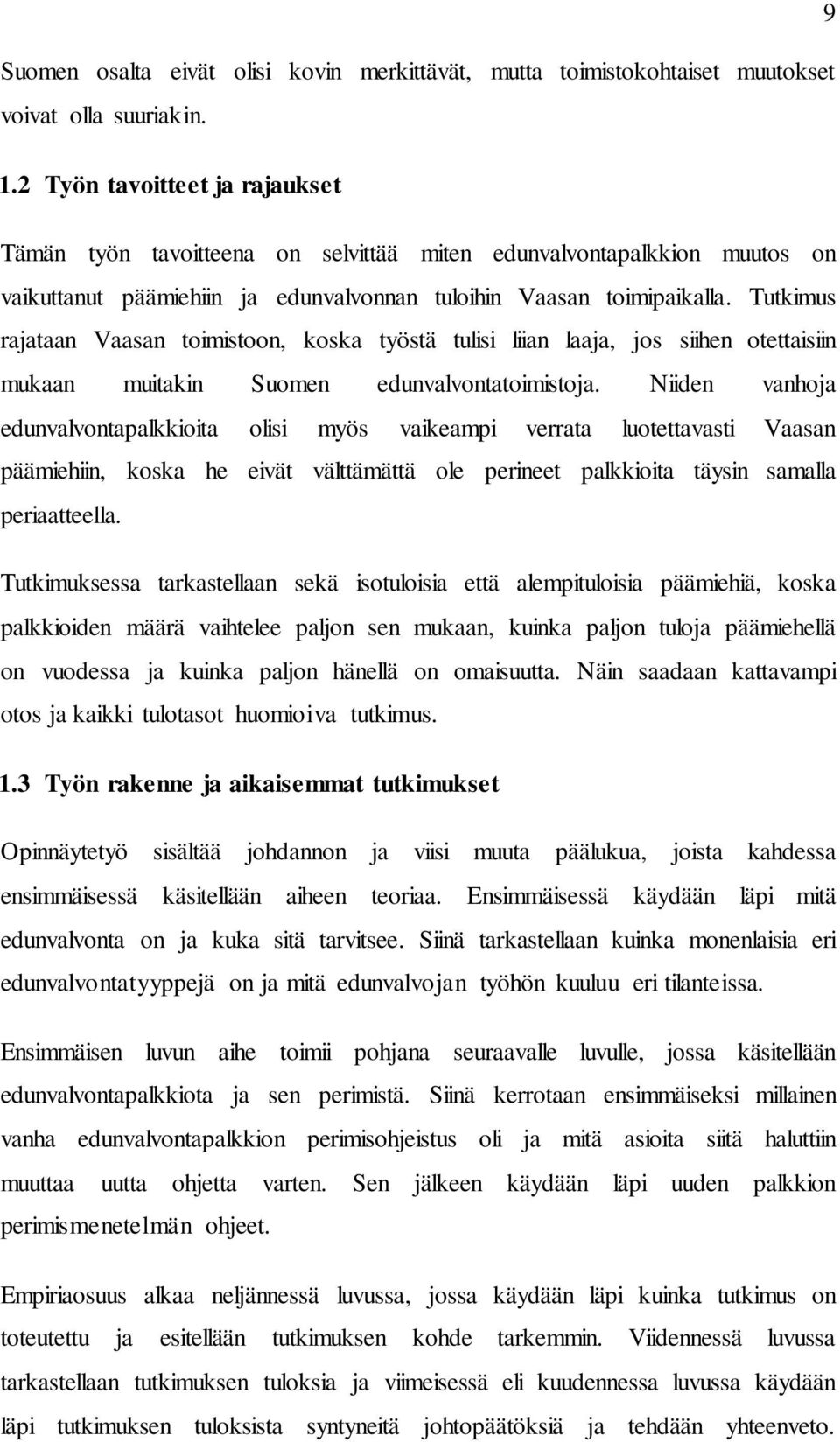 9

Suomen osalta eivät olisi kovin merkittävät, mutta toimistokohtaiset muutokset voivat olla suuriakin.

1.2 Työn tavoitteet ja rajaukset

Tämän työn tavoitteena on selvittää miten edunvalvontapalkkion muutos on vaikuttanut päämiehiin ja edunvalvonnan tuloihin Vaasan toimipaikalla. Tutkimus rajataan Vaasan toimistoon, koska työstä tulisi liian laaja, jos siihen otettaisiin mukaan muitakin Suomen edunvalvontatoimistoja. Niiden vanhoja edunvalvontapalkkioita olisi myös vaikeampi verrata luotettavasti Vaasan päämiehiin, koska he eivät välttämättä ole perineet palkkioita täysin samalla periaatteella.

Tutkimuksessa tarkastellaan sekä isotuloisia että alempituloisia päämiehiä, koska palkkioiden määrä vaihtelee paljon sen mukaan, kuinka paljon tuloja päämiehellä on vuodessa ja kuinka paljon hänellä on omaisuutta. Näin saadaan kattavampi otos ja kaikki tulotasot huomioiva tutkimus.

1.3 Työn rakenne ja aikaisemmat tutkimukset

Opinnäytetyö sisältää johdannon ja viisi muuta päälukua, joista kahdessa ensimmäisessä käsitellään aiheen teoriaa. Ensimmäisessä käydään läpi mitä edunvalvonta on ja kuka sitä tarvitsee. Siinä tarkastellaan kuinka monenlaisia eri edunvalvontatyyppejä on ja mitä edunvalvojan työhön kuuluu eri tilanteissa.

Ensimmäisen luvun aihe toimii pohjana seuraavalle luvulle, jossa käsitellään edunvalvontapalkkiota ja sen perimistä. Siinä kerrotaan ensimmäiseksi millainen vanha edunvalvontapalkkion perimisohjeistus oli ja mitä asioita siitä haluttiin muuttaa uutta ohjetta varten. Sen jälkeen käydään läpi uuden palkkion perimismenetelmän ohjeet.

Empiriaosuus alkaa neljännessä luvussa, jossa käydään läpi kuinka tutkimus on toteutettu ja esitellään tutkimuksen kohde tarkemmin. Viidennessä luvussa tarkastellaan tutkimuksen tuloksia ja viimeisessä eli kuudennessa luvussa käydään läpi tutkimuksen tuloksista syntyneitä johtopäätöksiä ja tehdään yhteenveto.